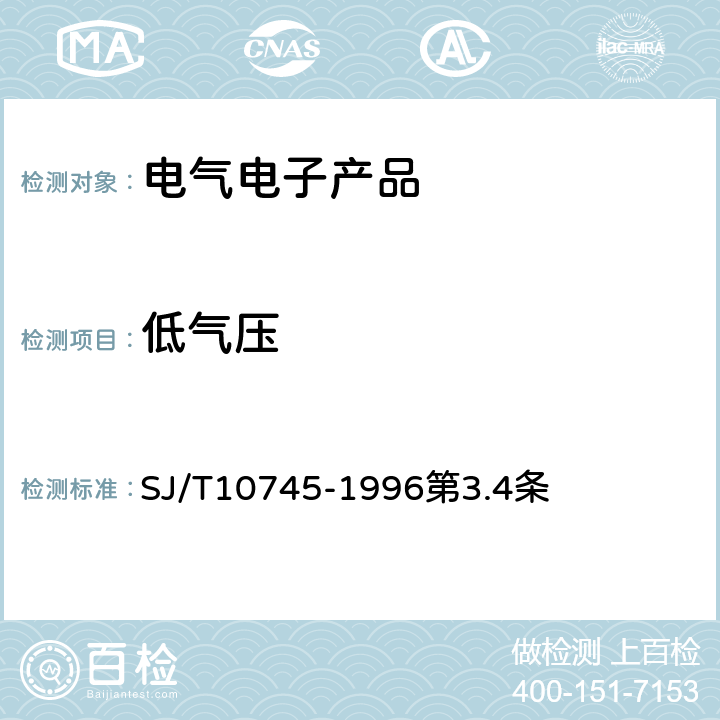 MA CNAS AC ilac-MRA

检测对象： 电气电子产品

检测项目： 低气压

检测标准： SJ/T10745-1996第3.4条

百检 Baijiantest.com

做检测 上百检
400-151-7153